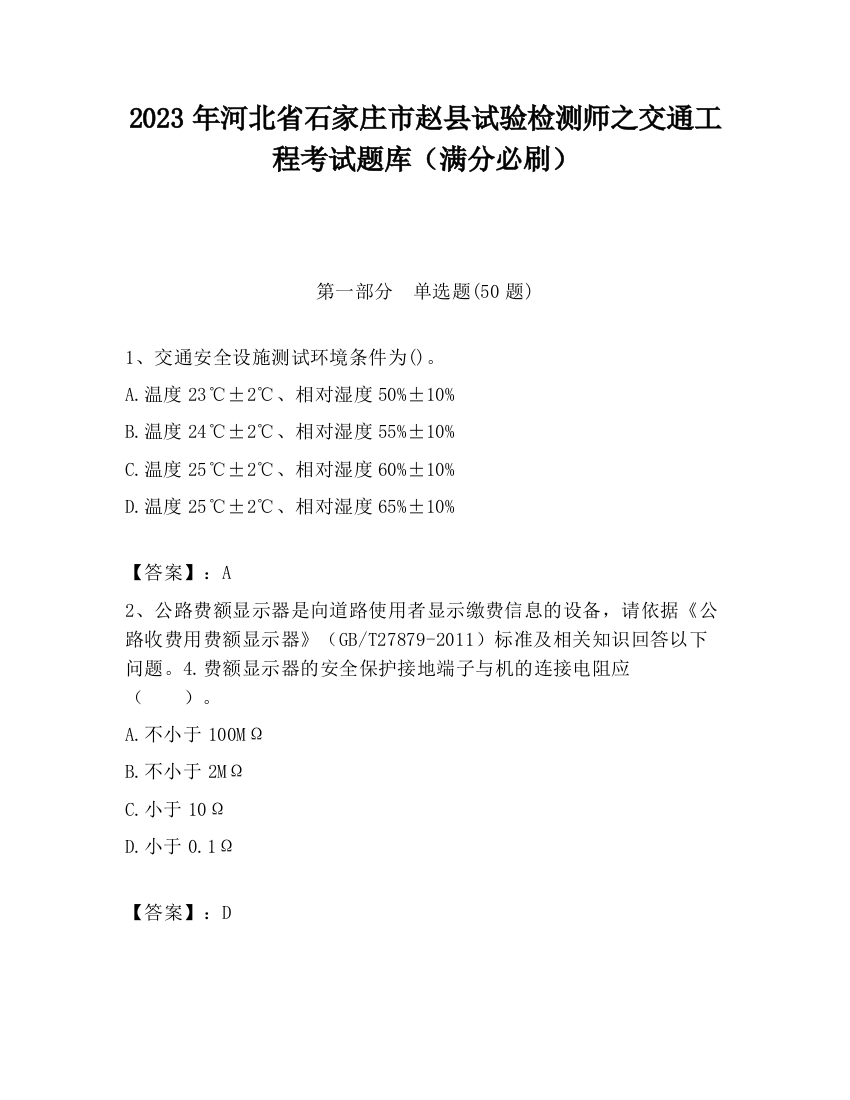 2023 年河北省石家庄市赵县试验检测师之交通工程考试题库（满分必刷）

第一部分　单选题(50 题)

1、交通安全设施测试环境条件为()。

A.温度 23℃±2℃、相对湿度 50%±10%

B.温度 24℃±2℃、相对湿度 55%±10%

C.温度 25℃±2℃、相对湿度 60%±10%

D.温度 25℃±2℃、相对湿度 65%±10%

【答案】：A

2、公路费额显示器是向道路使用者显示缴费信息的设备，请依据《公路收费用费额显示器》（GB/T27879-2011）标准及相关知识回答以下问题。4.费额显示器的安全保护接地端子与机的连接电阻应（　　）。

A.不小于 100MΩ

B.不小于 2MΩ

C.小于 10Ω

D.小于 0.1Ω

【答案】：D